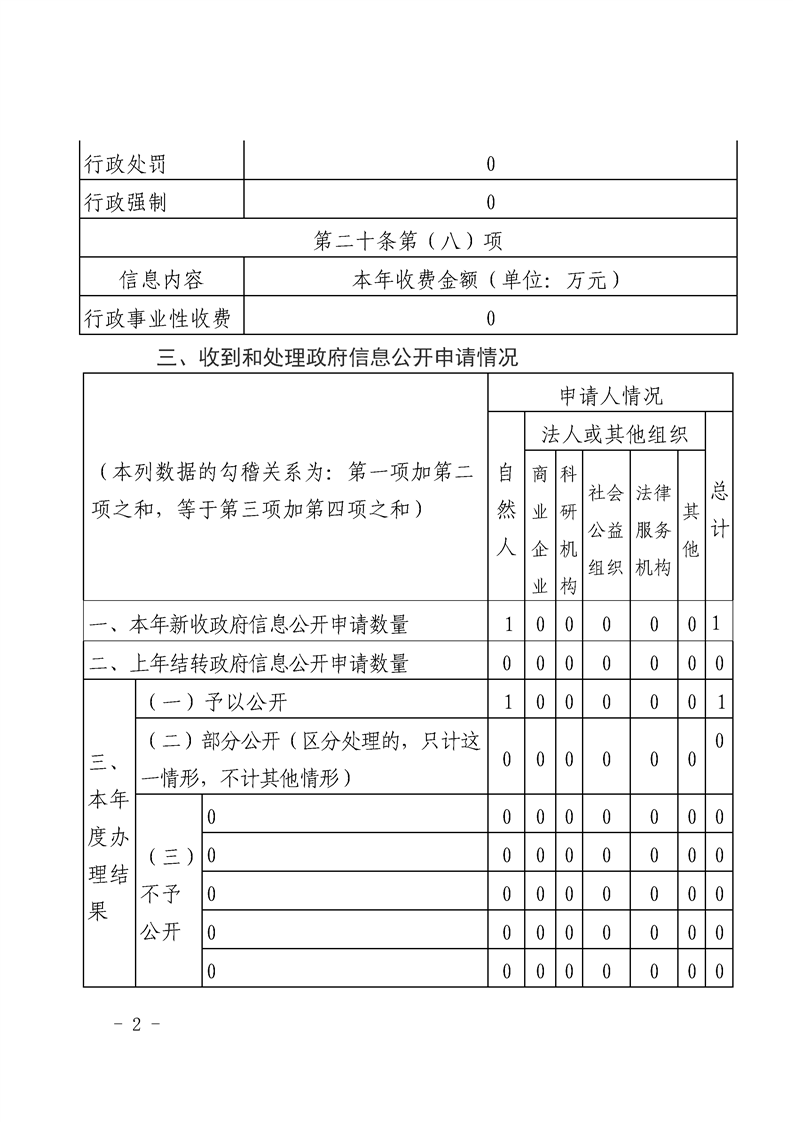 | 行政处罚 | 0 |
|---|---|
| 行政强制 | 0 |
| 第二十条第（八）项 | |
| 信息内容 | 本年收费金额（单位：万元） |
| 行政事业性收费 | 0 |

三、收到和处理政府信息公开申请情况

| （本列数据的勾稽关系为：第一项加第二项之和，等于第三项加第四项之和） | | | 申请人情况 | | | | | | |
|---|---|---|---|---|---|---|---|---|---|
| | | | 自然人 | 法人或其他组织 | | | | | 总计 |
| | | | | 商业企业 | 科研机构 | 社会公益组织 | 法律服务机构 | 其他 | |
| 一、本年新收政府信息公开申请数量 | | | 1 | 0 | 0 | 0 | 0 | 0 | 1 |
| 二、上年结转政府信息公开申请数量 | | | 0 | 0 | 0 | 0 | 0 | 0 | 0 |
| 三、本年度办理结果 | （一）予以公开 | | 1 | 0 | 0 | 0 | 0 | 0 | 1 |
| | （二）部分公开（区分处理的，只计这一情形，不计其他情形） | | 0 | 0 | 0 | 0 | 0 | 0 | 0 |
| | （三）不予公开 | 0 | 0 | 0 | 0 | 0 | 0 | 0 | 0 |
| | | 0 | 0 | 0 | 0 | 0 | 0 | 0 | 0 |
| | | 0 | 0 | 0 | 0 | 0 | 0 | 0 | 0 |
| | | 0 | 0 | 0 | 0 | 0 | 0 | 0 | 0 |
| | | 0 | 0 | 0 | 0 | 0 | 0 | 0 | 0 |

- 2 -